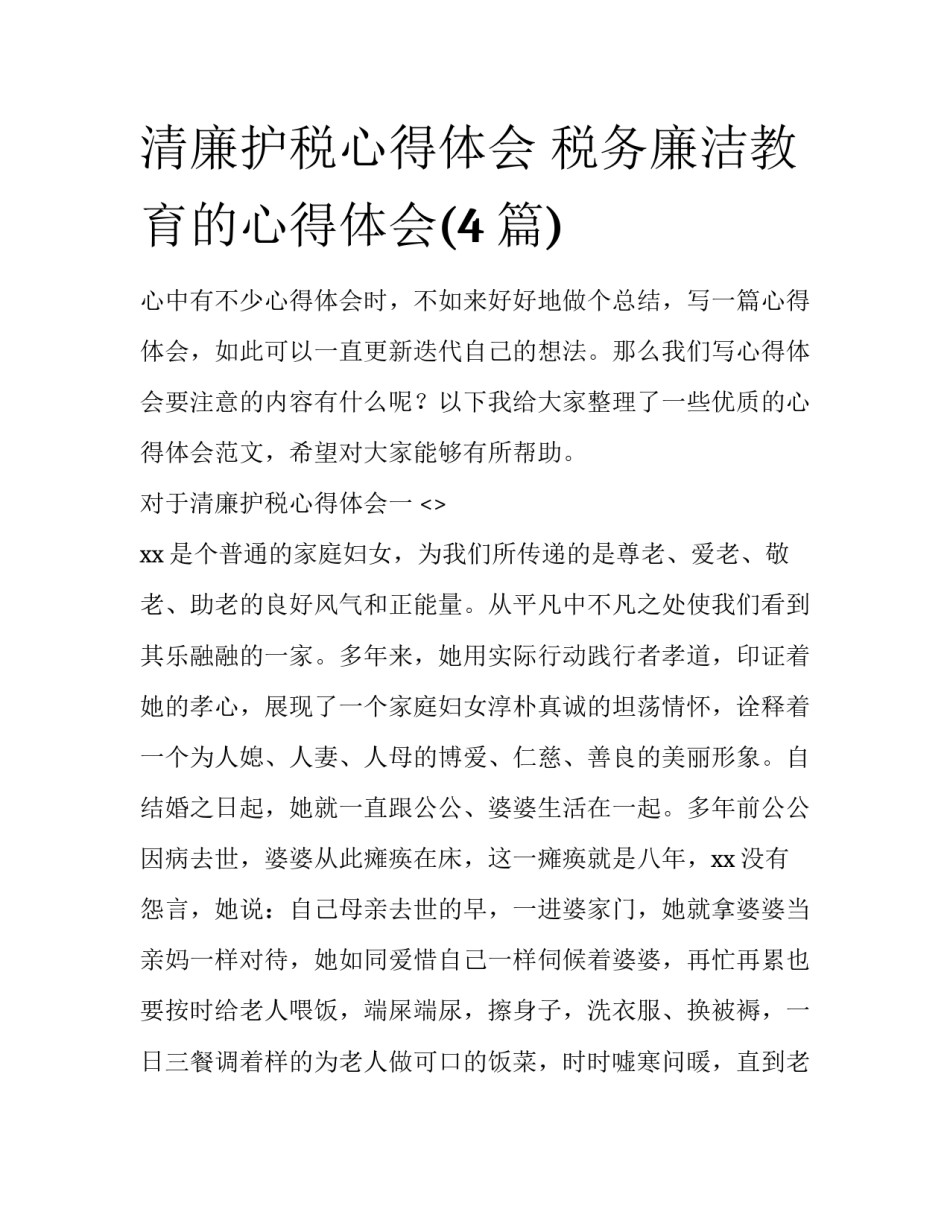 清廉护税心得体会 税务廉洁教育的心得体会(4 篇)

心中有不少心得体会时，不如来好好地做个总结，写一篇心得体会，如此可以一直更新迭代自己的想法。那么我们写心得体会要注意的内容有什么呢？以下我给大家整理了一些优质的心得体会范文，希望对大家能够有所帮助。

对于清廉护税心得体会一 <>

xx 是个普通的家庭妇女，为我们所传递的是尊老、爱老、敬老、助老的良好风气和正能量。从平凡中不凡之处使我们看到其乐融融的一家。多年来，她用实际行动践行者孝道，印证着她的孝心，展现了一个家庭妇女淳朴真诚的坦荡情怀，诠释着一个为人媳、人妻、人母的博爱、仁慈、善良的美丽形象。自结婚之日起，她就一直跟公公、婆婆生活在一起。多年前公公因病去世，婆婆从此瘫痪在床，这一瘫痪就是八年，xx 没有怨言，她说：自己母亲去世的早，一进婆家门，她就拿婆婆当亲妈一样对待，她如同爱惜自己一样伺候着婆婆，再忙再累也要按时给老人喂饭，端屎端尿，擦身子，洗衣服、换被褥，一日三餐调着样的为老人做可口的饭菜，时时嘘寒问暖，直到老